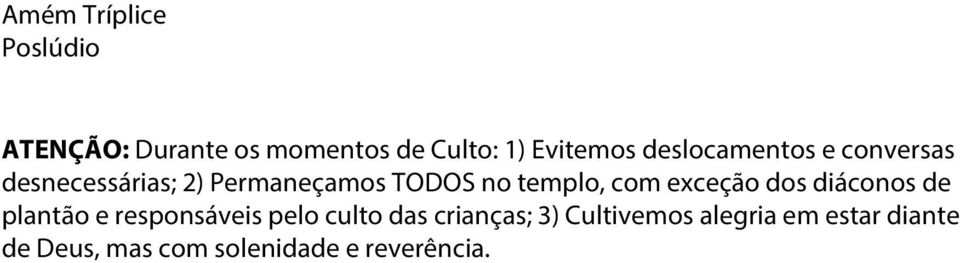 Amém Tríplice
Poslúdio

ATENÇÃO: Durante os momentos de Culto: 1) Evitemos deslocamentos e conversas desnecessárias; 2) Permaneçamos TODOS no templo, com exceção dos diáconos de plantão e responsáveis pelo culto das crianças; 3) Cultivemos alegria em estar diante de Deus, mas com solenidade e reverência.